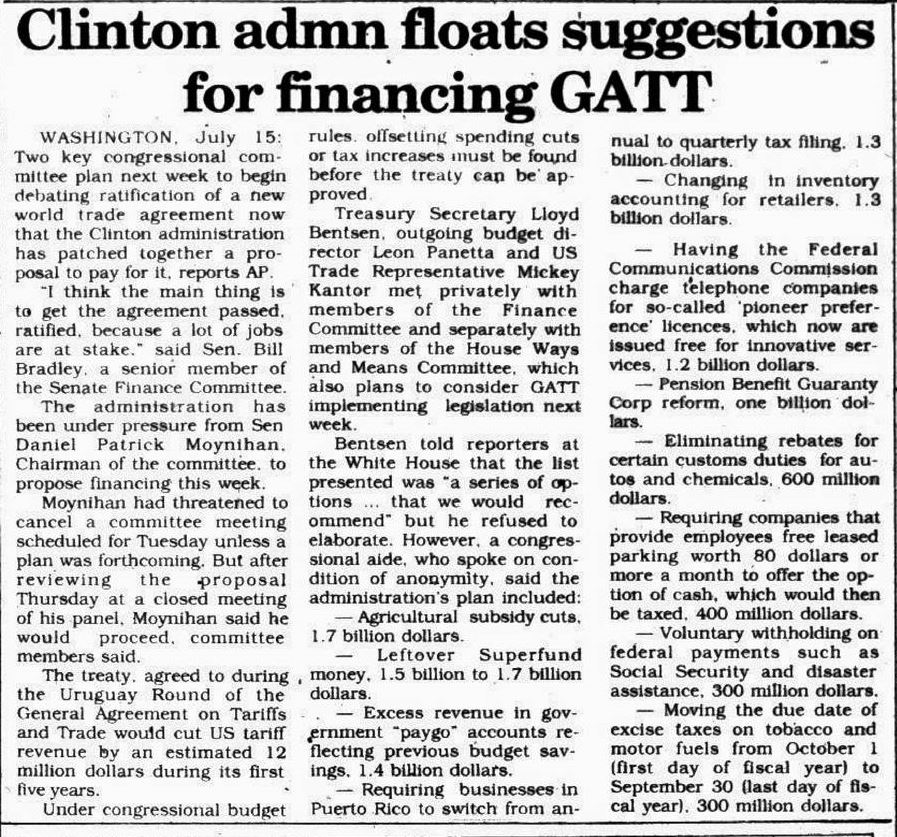 Clinton admn floats suggestions for financing GATT

WASHINGTON, July 15: Two key congressional committee plan next week to begin debating ratification of a new world trade agreement now that the Clinton administration has patched together a proposal to pay for it, reports AP.

"I think the main thing is to get the agreement passed, ratified, because a lot of jobs are at stake," said Sen. Bill Bradley, a senior member of the Senate Finance Committee.

The administration has been under pressure from Sen Daniel Patrick Moynihan, Chairman of the committee, to propose financing this week.

Moynihan had threatened to cancel a committee meeting scheduled for Tuesday unless a plan was forthcoming. But after reviewing the proposal Thursday at a closed meeting of his panel, Moynihan said he would proceed, committee members said.

The treaty, agreed to during the Uruguay Round of the General Agreement on Tariffs and Trade would cut US tariff revenue by an estimated 12 million dollars during its first five years.

Under congressional budget rules, offsetting spending cuts or tax increases must be found before the treaty can be approved.

Treasury Secretary Lloyd Bentsen, outgoing budget director Leon Panetta and US Trade Representative Mickey Kantor met privately with members of the Finance Committee and separately with members of the House Ways and Means Committee, which also plans to consider GATT implementing legislation next week.

Bentsen told reporters at the White House that the list presented was "a series of options ... that we would recommend" but he refused to elaborate. However, a congressional aide, who spoke on condition of anonymity, said the administration's plan included:

— Agricultural subsidy cuts, 1.7 billion dollars.

— Leftover Superfund money, 1.5 billion to 1.7 billion dollars.

— Excess revenue in government "paygo" accounts reflecting previous budget savings, 1.4 billion dollars.

— Requiring businesses in Puerto Rico to switch from annual to quarterly tax filing, 1.3 billion dollars.

— Changing in inventory accounting for retailers, 1.3 billion dollars.

— Having the Federal Communications Commission charge telephone companies for so-called 'pioneer preference' licences, which now are issued free for innovative services, 1.2 billion dollars.

— Pension Benefit Guaranty Corp reform, one billion dollars.

— Eliminating rebates for certain customs duties for autos and chemicals, 600 million dollars.

— Requiring companies that provide employees free leased parking worth 80 dollars or more a month to offer the option of cash, which would then be taxed, 400 million dollars.

— Voluntary withholding on federal payments such as Social Security and disaster assistance, 300 million dollars.

— Moving the due date of excise taxes on tobacco and motor fuels from October 1 (first day of fiscal year) to September 30 (last day of fiscal year), 300 million dollars.